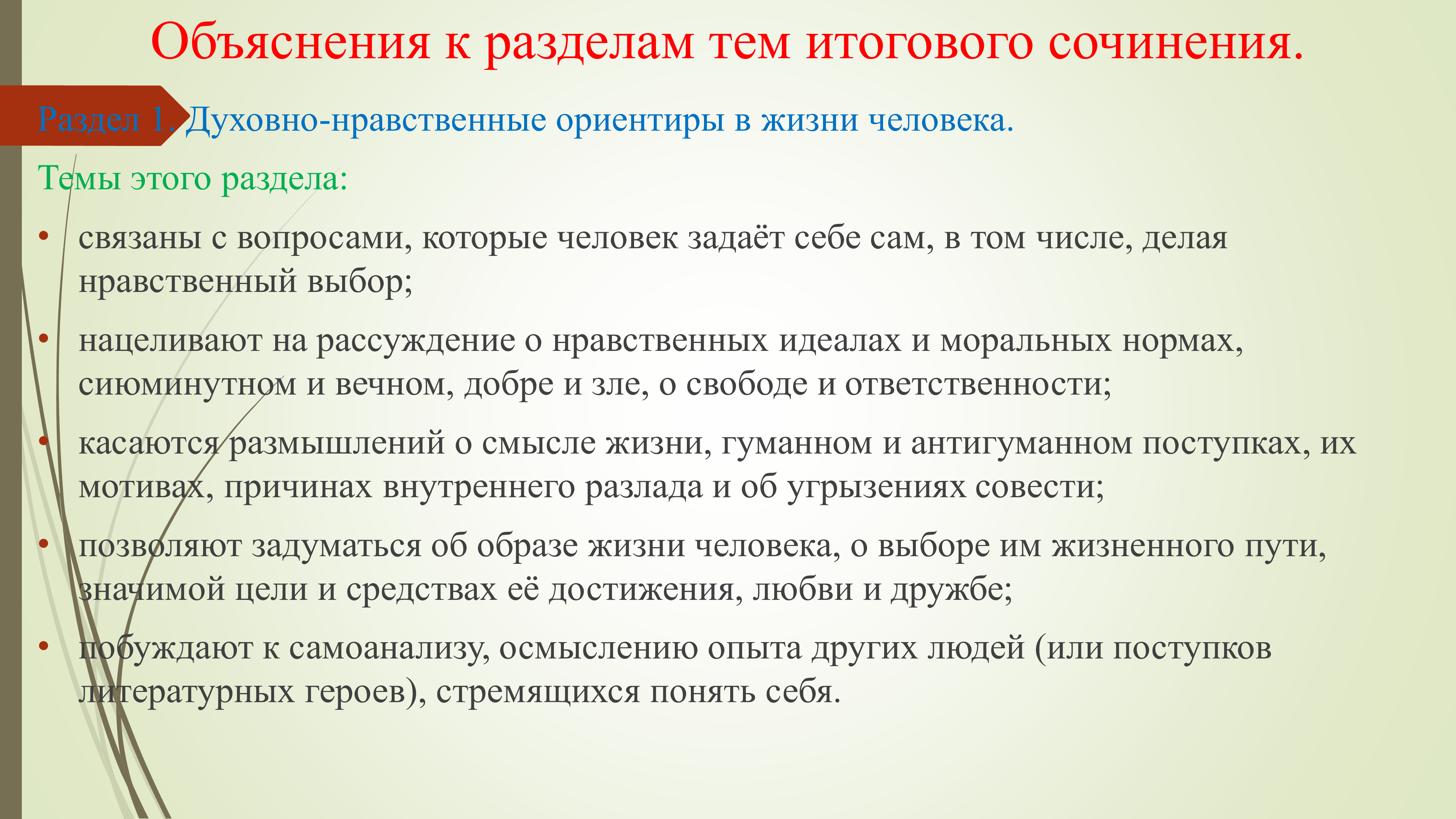 Объяснения к разделам тем итогового сочинения.

Раздел 1. Духовно-нравственные ориентиры в жизни человека.

Темы этого раздела:

• связаны с вопросами, которые человек задаёт себе сам, в том числе, делая нравственный выбор;

• нацеливают на рассуждение о нравственных идеалах и моральных нормах, сиюминутном и вечном, добре и зле, о свободе и ответственности;

• касаются размышлений о смысле жизни, гуманном и антигуманном поступках, их мотивах, причинах внутреннего разлада и об угрызениях совести;

• позволяют задуматься об образе жизни человека, о выборе им жизненного пути, значимой цели и средствах её достижения, любви и дружбе;

• побуждают к самоанализу, осмыслению опыта других людей (или поступков литературных героев), стремящихся понять себя.